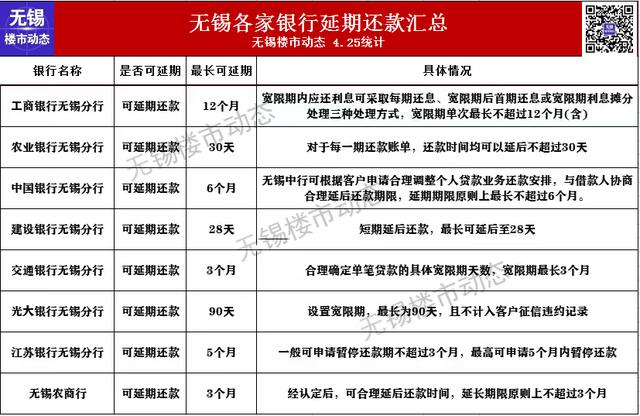 无锡
楼市动态

无锡各家银行延期还款汇总
无锡楼市动态 4.25统计

| 银行名称 | 是否可延期 | 最长可延期 | 具体情况 |
|---|---|---|---|
| 工商银行无锡分行 | 可延期还款 | 12个月 | 宽限期内应还利息可采取每期还息、宽限期后首期还息或宽限期利息摊分处理三种处理方式，宽限期单次最长不超过12个月(含) |
| 农业银行无锡分行 | 可延期还款 | 30天 | 对于每一期还款账单，还款时间均可以延后不超过30天 |
| 中国银行无锡分行 | 可延期还款 | 6个月 | 无锡中行可根据客户申请合理调整个人贷款业务还款安排，与借款人协商合理延后还款期限，延期期限原则上最长不超过6个月。 |
| 建设银行无锡分行 | 可延期还款 | 28天 | 短期延后还款，最长可延后至28天 |
| 交通银行无锡分行 | 可延期还款 | 3个月 | 合理确定单笔贷款的具体宽限期天数，宽限期最长3个月 |
| 光大银行无锡分行 | 可延期还款 | 90天 | 设置宽限期，最长为90天，且不计入客户征信违约记录 |
| 江苏银行无锡分行 | 可延期还款 | 5个月 | 一般可申请暂停还款期不超过3个月，最高可申请5个月内暂停还款 |
| 无锡农商行 | 可延期还款 | 3个月 | 经认定后，可合理延后还款时间，延长期限原则上不超过3个月 |

无锡楼市动态